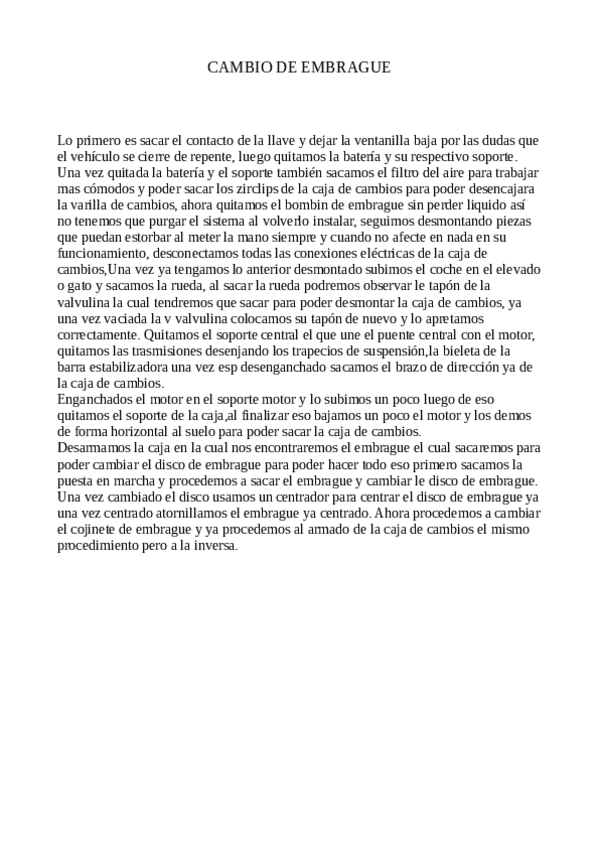 CAMBIO DE EMBRAGUE

Lo primero es sacar el contacto de la llave y dejar la ventanilla baja por las dudas que el vehículo se cierre de repente, luego quitamos la batería y su respectivo soporte. Una vez quitada la batería y el soporte también sacamos el filtro del aire para trabajar mas cómodos y poder sacar los zirclips de la caja de cambios para poder desencajara la varilla de cambios, ahora quitamos el bombin de embrague sin perder liquido así no tenemos que purgar el sistema al volverlo instalar, seguimos desmontando piezas que puedan estorbar al meter la mano siempre y cuando no afecte en nada en su funcionamiento, desconectamos todas las conexiones eléctricas de la caja de cambios,Una vez ya tengamos lo anterior desmontado subimos el coche en el elevado o gato y sacamos la rueda, al sacar la rueda podremos observar le tapón de la valvulina la cual tendremos que sacar para poder desmontar la caja de cambios, ya una vez vaciada la v valvulina colocamos su tapón de nuevo y lo apretamos correctamente. Quitamos el soporte central el que une el puente central con el motor, quitamos las trasmisiones desenjando los trapecios de suspensión,la bieleta de la barra estabilizadora una vez esp desenganchado sacamos el brazo de dirección ya de la caja de cambios.
Enganchados el motor en el soporte motor y lo subimos un poco luego de eso quitamos el soporte de la caja,al finalizar eso bajamos un poco el motor y los demos de forma horizontal al suelo para poder sacar la caja de cambios.
Desarmamos la caja en la cual nos encontraremos el embrague el cual sacaremos para poder cambiar el disco de embrague para poder hacer todo eso primero sacamos la puesta en marcha y procedemos a sacar el embrague y cambiar le disco de embrague. Una vez cambiado el disco usamos un centrador para centrar el disco de embrague ya una vez centrado atornillamos el embrague ya centrado. Ahora procedemos a cambiar el cojinete de embrague y ya procedemos al armado de la caja de cambios el mismo procedimiento pero a la inversa.